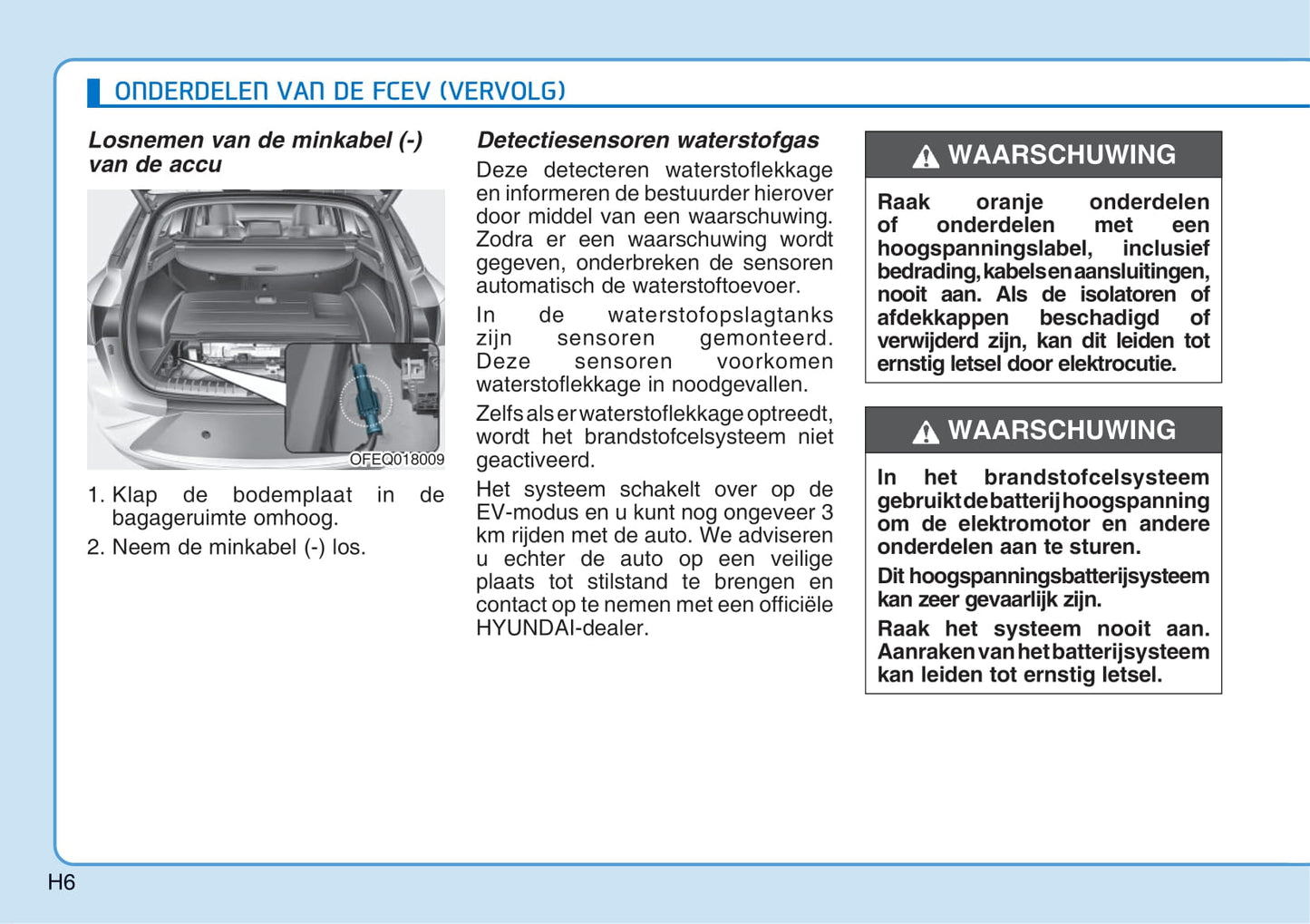 ONDERDELEN VAN DE FCEV (VERVOLG)

Losnemen van de minkabel (-) van de accu

OFEQ018009

1. Klap de bodemplaat in de bagageruimte omhoog.
2. Neem de minkabel (-) los.

Detectiesensoren waterstofgas

Deze detecteren waterstoflekkage en informeren de bestuurder hierover door middel van een waarschuwing. Zodra er een waarschuwing wordt gegeven, onderbreken de sensoren automatisch de waterstoftoevoer.

In de waterstofopslagtanks zijn sensoren gemonteerd. Deze sensoren voorkomen waterstoflekkage in noodgevallen.

Zelfs als er waterstoflekkage optreedt, wordt het brandstofcelsysteem niet geactiveerd.

Het systeem schakelt over op de EV-modus en u kunt nog ongeveer 3 km rijden met de auto. We adviseren u echter de auto op een veilige plaats tot stilstand te brengen en contact op te nemen met een officiële HYUNDAI-dealer.

WAARSCHUWING

Raak oranje onderdelen of onderdelen met een hoogspanningslabel, inclusief bedrading, kabels en aansluitingen, nooit aan. Als de isolatoren of afdekkappen beschadigd of verwijderd zijn, kan dit leiden tot ernstig letsel door elektrocutie.

WAARSCHUWING

In het brandstofcelsysteem gebruikt de batterij hoogspanning om de elektromotor en andere onderdelen aan te sturen.

Dit hoogspanningsbatterijsysteem kan zeer gevaarlijk zijn.

Raak het systeem nooit aan. Aanraken van het batterijsysteem kan leiden tot ernstig letsel.

H6